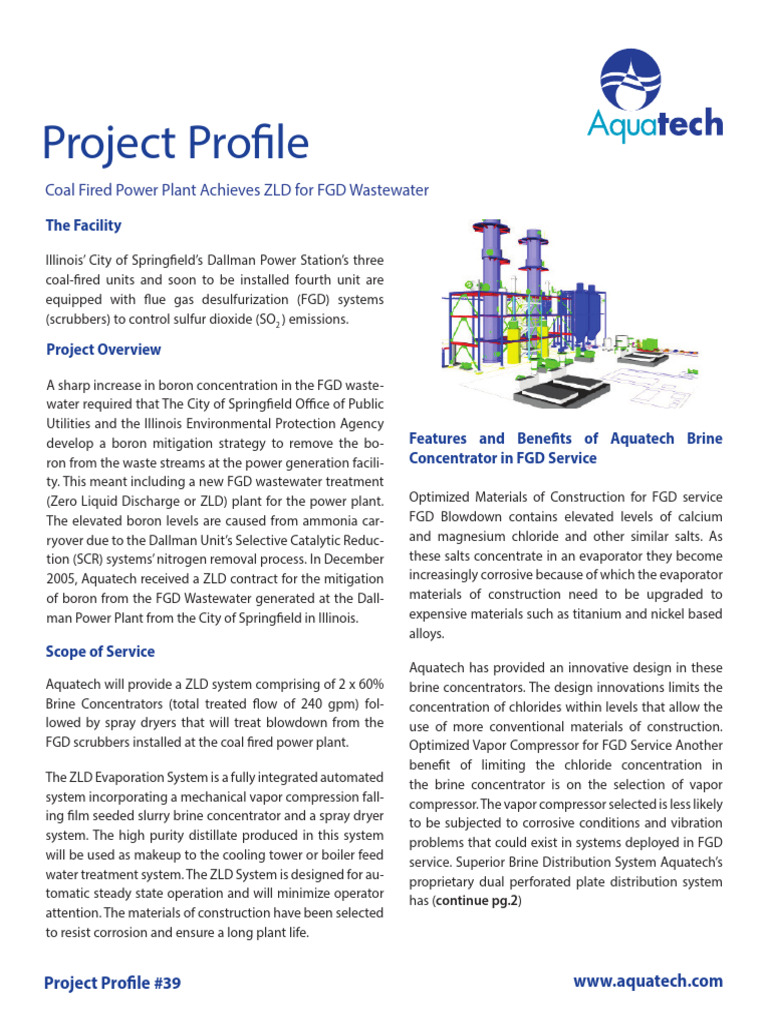 Aquatech

Project Profile

Coal Fired Power Plant Achieves ZLD for FGD Wastewater

The Facility

Illinois' City of Springfield's Dallman Power Station's three coal-fired units and soon to be installed fourth unit are equipped with flue gas desulfurization (FGD) systems (scrubbers) to control sulfur dioxide ($SO_2$) emissions.

Project Overview

A sharp increase in boron concentration in the FGD wastewater required that The City of Springfield Office of Public Utilities and the Illinois Environmental Protection Agency develop a boron mitigation strategy to remove the boron from the waste streams at the power generation facility. This meant including a new FGD wastewater treatment (Zero Liquid Discharge or ZLD) plant for the power plant. The elevated boron levels are caused from ammonia carryover due to the Dallman Unit's Selective Catalytic Reduction (SCR) systems' nitrogen removal process. In December 2005, Aquatech received a ZLD contract for the mitigation of boron from the FGD Wastewater generated at the Dallman Power Plant from the City of Springfield in Illinois.

Scope of Service

Aquatech will provide a ZLD system comprising of 2 x 60% Brine Concentrators (total treated flow of 240 gpm) followed by spray dryers that will treat blowdown from the FGD scrubbers installed at the coal fired power plant.

The ZLD Evaporation System is a fully integrated automated system incorporating a mechanical vapor compression falling film seeded slurry brine concentrator and a spray dryer system. The high purity distillate produced in this system will be used as makeup to the cooling tower or boiler feed water treatment system. The ZLD System is designed for automatic steady state operation and will minimize operator attention. The materials of construction have been selected to resist corrosion and ensure a long plant life.

Features and Benefits of Aquatech Brine Concentrator in FGD Service

Optimized Materials of Construction for FGD service FGD Blowdown contains elevated levels of calcium and magnesium chloride and other similar salts. As these salts concentrate in an evaporator they become increasingly corrosive because of which the evaporator materials of construction need to be upgraded to expensive materials such as titanium and nickel based alloys.

Aquatech has provided an innovative design in these brine concentrators. The design innovations limits the concentration of chlorides within levels that allow the use of more conventional materials of construction. Optimized Vapor Compressor for FGD Service Another benefit of limiting the chloride concentration in the brine concentrator is on the selection of vapor compressor. The vapor compressor selected is less likely to be subjected to corrosive conditions and vibration problems that could exist in systems deployed in FGD service. Superior Brine Distribution System Aquatech's proprietary dual perforated plate distribution system has (continue pg.2)

Project Profile #39

www.aquatech.com